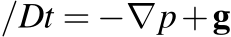 $/Dt = -\nabla p + \mathbf{g}$